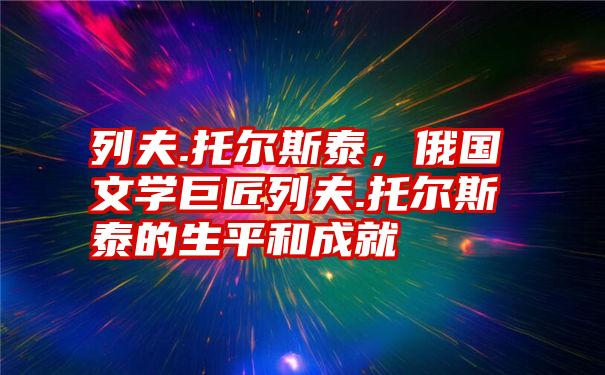 列夫.托尔斯泰，俄国文学巨匠列夫.托尔斯泰的生平和成就